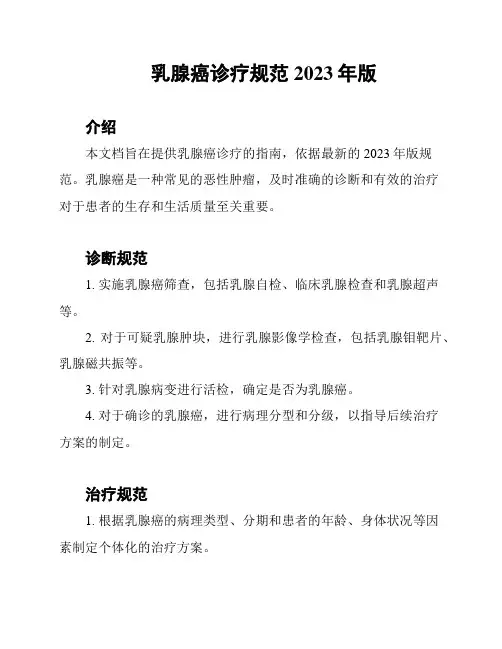 乳腺癌诊疗规范 2023 年版

介绍

本文档旨在提供乳腺癌诊疗的指南，依据最新的 2023 年版规范。乳腺癌是一种常见的恶性肿瘤，及时准确的诊断和有效的治疗对于患者的生存和生活质量至关重要。

诊断规范

1. 实施乳腺癌筛查，包括乳腺自检、临床乳腺检查和乳腺超声等。

2. 对于可疑乳腺肿块，进行乳腺影像学检查，包括乳腺钼靶片、乳腺磁共振等。

3. 针对乳腺病变进行活检，确定是否为乳腺癌。

4. 对于确诊的乳腺癌，进行病理分型和分级，以指导后续治疗方案的制定。

治疗规范

1. 根据乳腺癌的病理类型、分期和患者的年龄、身体状况等因素制定个体化的治疗方案。